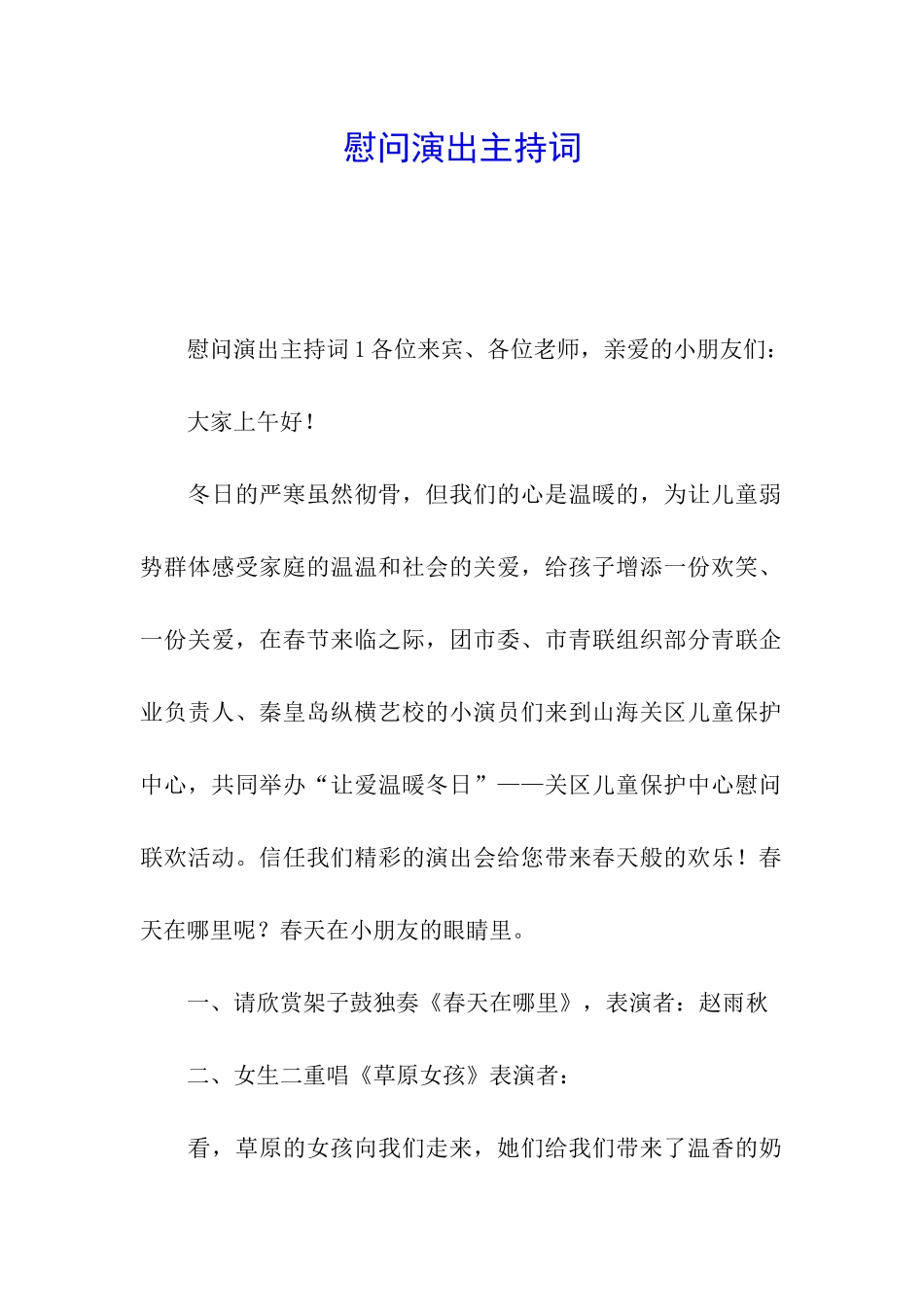 慰问演出主持词

慰问演出主持词 1 各位来宾、各位老师，亲爱的小朋友们：

大家上午好！

冬日的严寒虽然彻骨，但我们的心是温暖的，为让儿童弱势群体感受家庭的温温和社会的关爱，给孩子增添一份欢笑、一份关爱，在春节来临之际，团市委、市青联组织部分青联企业负责人、秦皇岛纵横艺校的小演员们来到山海关区儿童保护中心，共同举办“让爱温暖冬日”——关区儿童保护中心慰问联欢活动。信任我们精彩的演出会给您带来春天般的欢乐！春天在哪里呢？春天在小朋友的眼睛里。

一、请欣赏架子鼓独奏《春天在哪里》，表演者：赵雨秋

二、女生二重唱《草原女孩》表演者：

看，草原的女孩向我们走来，她们给我们带来了温香的奶